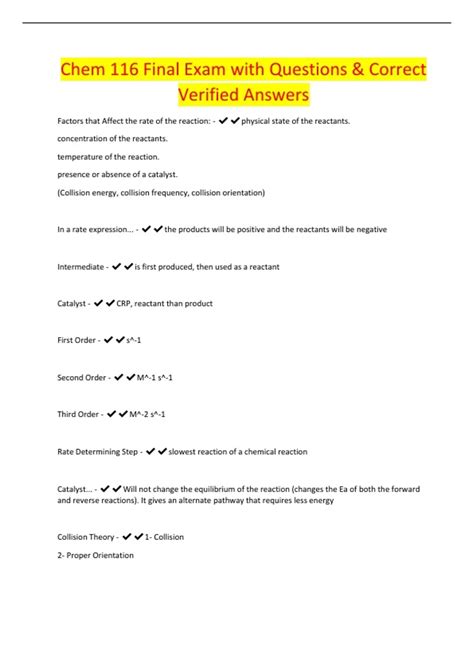 Chem 116 Final Exam with Questions & Correct Verified Answers

Factors that Affect the rate of the reaction: - ✔✔physical state of the reactants.

concentration of the reactants.

temperature of the reaction.

presence or absence of a catalyst.

(Collision energy, collision frequency, collision orientation)

In a rate expression... - ✔✔the products will be positive and the reactants will be negative

Intermediate - ✔✔is first produced, then used as a reactant

Catalyst - ✔✔CRP, reactant than product

First Order - ✔✔s^-1

Second Order - ✔✔M^-1 s^-1

Third Order - ✔✔M^-2 s^-1

Rate Determining Step - ✔✔slowest reaction of a chemical reaction

Catalyst... - ✔✔Will not change the equilibrium of the reaction (changes the Ea of both the forward and reverse reactions). It gives an alternate pathway that requires less energy

Collision Theory - ✔✔1- Collision

2- Proper Orientation